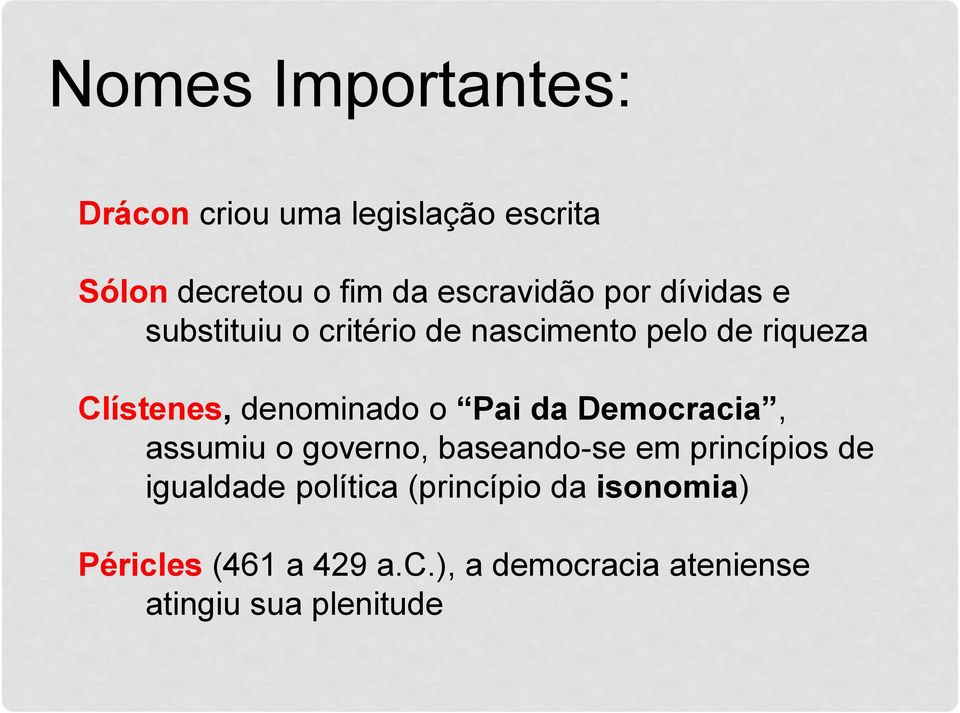 Nomes Importantes:

Drácon criou uma legislação escrita

Sólon decretou o fim da escravidão por dívidas e substituiu o critério de nascimento pelo de riqueza

Clístenes, denominado o “Pai da Democracia”, assumiu o governo, baseando-se em princípios de igualdade política (princípio da isonomia)

Péricles (461 a 429 a.C.), a democracia ateniense atingiu sua plenitude